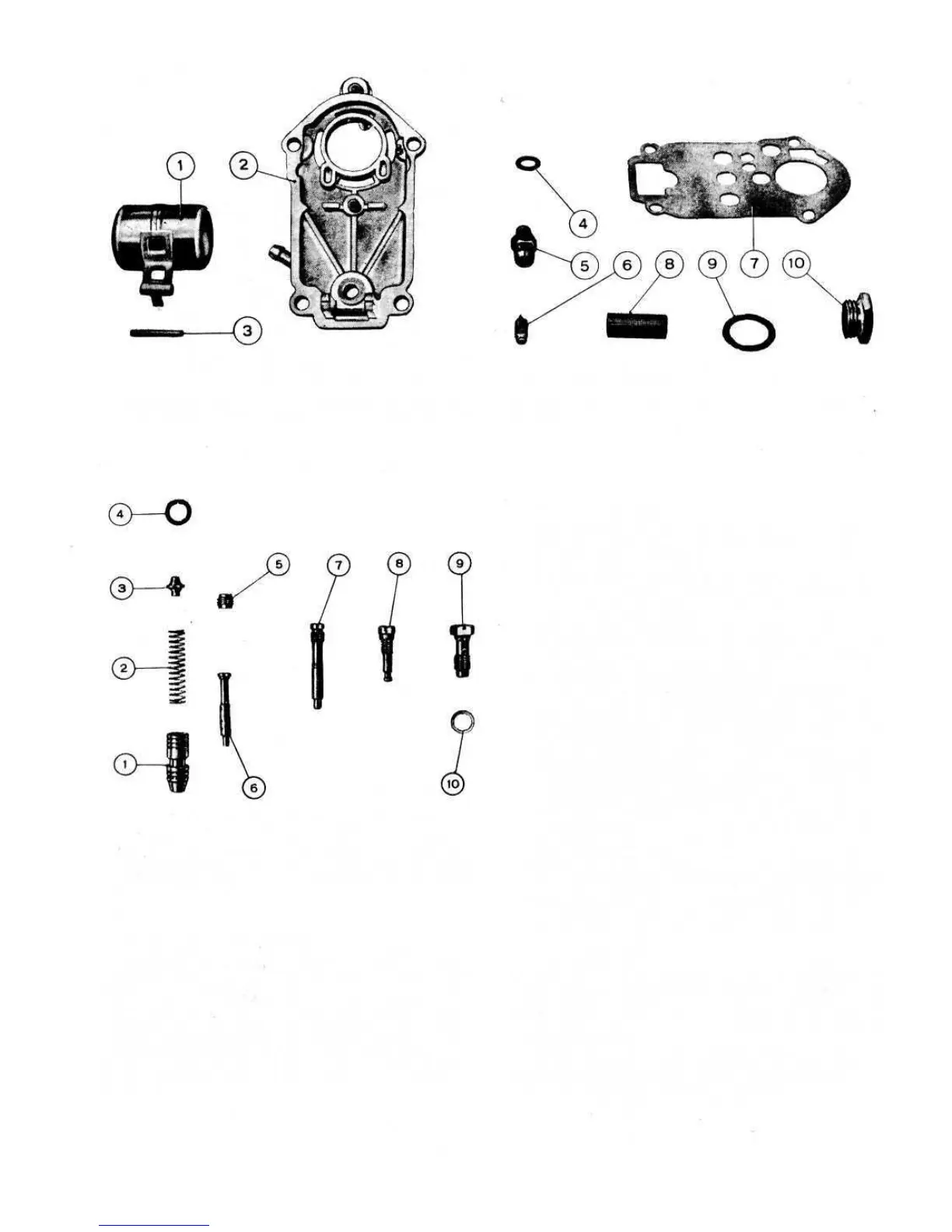 1 2 3 4 5 6 8 9 7 10

4 3 5 7 8 9 2 1 6 10